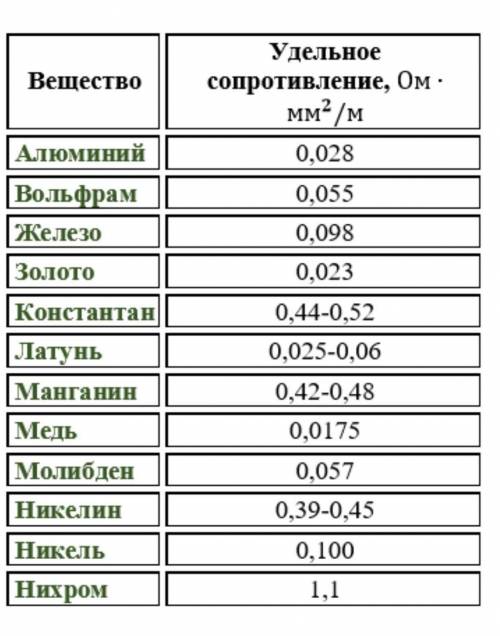 | Вещество | Удельное сопротивление, $Ом \cdot мм^2/м$ |
|---|---|
| Алюминий | 0,028 |
| Вольфрам | 0,055 |
| Железо | 0,098 |
| Золото | 0,023 |
| Константан | 0,44-0,52 |
| Латунь | 0,025-0,06 |
| Манганин | 0,42-0,48 |
| Медь | 0,0175 |
| Молибден | 0,057 |
| Никелин | 0,39-0,45 |
| Никель | 0,100 |
| Нихром | 1,1 |